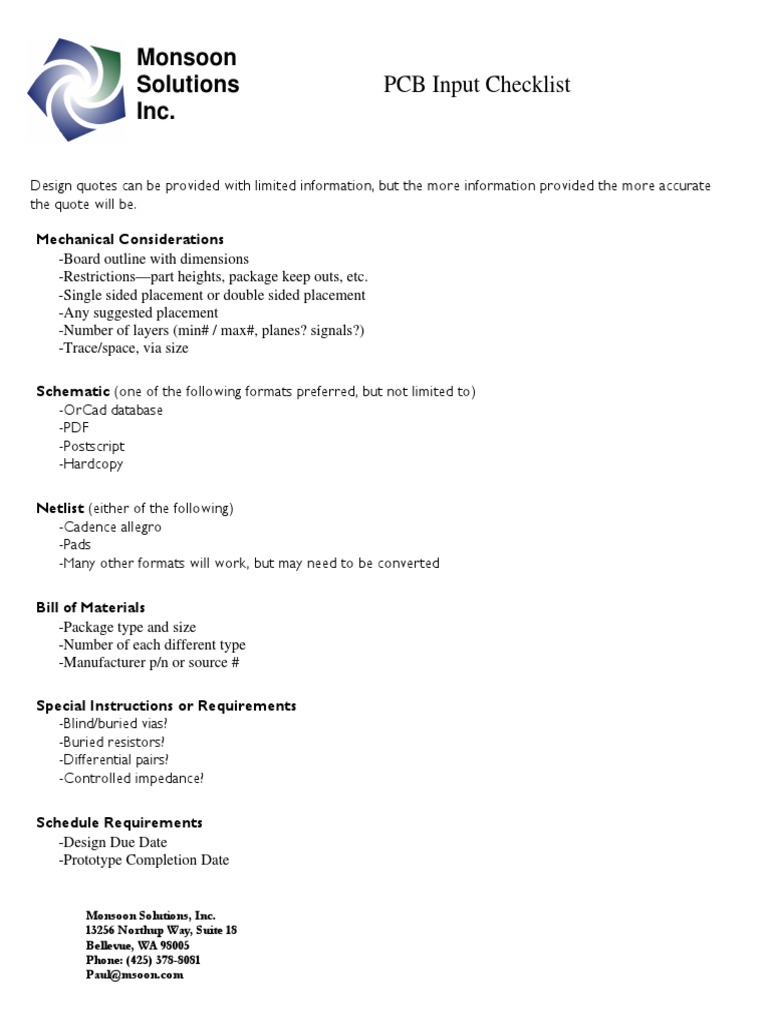 Monsoon Solutions Inc.

PCB Input Checklist

Design quotes can be provided with limited information, but the more information provided the more accurate the quote will be.

Mechanical Considerations
-Board outline with dimensions
-Restrictions—part heights, package keep outs, etc.
-Single sided placement or double sided placement
-Any suggested placement
-Number of layers (min# / max#, planes? signals?)
-Trace/space, via size

Schematic (one of the following formats preferred, but not limited to)
-OrCad database
-PDF
-Postscript
-Hardcopy

Netlist (either of the following)
-Cadence allegro
-Pads
-Many other formats will work, but may need to be converted

Bill of Materials
-Package type and size
-Number of each different type
-Manufacturer p/n or source #

Special Instructions or Requirements
-Blind/buried vias?
-Buried resistors?
-Differential pairs?
-Controlled impedance?

Schedule Requirements
-Design Due Date
-Prototype Completion Date

Monsoon Solutions, Inc.
13256 Northup Way, Suite 18
Bellevue, WA 98005
Phone: (425) 378-8081
Paul@msoon.com